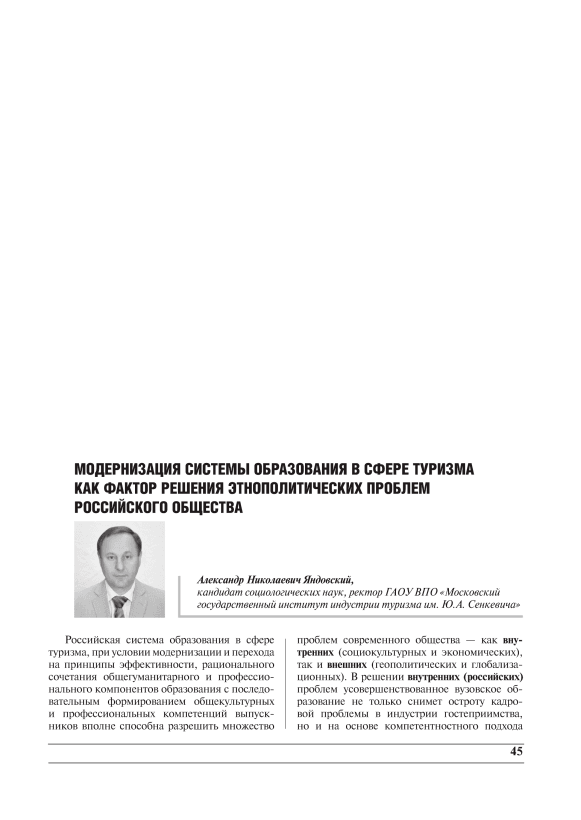 МОДЕРНИЗАЦИЯ СИСТЕМЫ ОБРАЗОВАНИЯ В СФЕРЕ ТУРИЗМА КАК ФАКТОР РЕШЕНИЯ ЭТНОПОЛИТИЧЕСКИХ ПРОБЛЕМ РОССИЙСКОГО ОБЩЕСТВА

Александр Николаевич Яндовский,
кандидат социологических наук, ректор ГАОУ ВПО «Московский государственный институт индустрии туризма им. Ю.А. Сенкевича»

Российская система образования в сфере туризма, при условии модернизации и перехода на принципы эффективности, рационального сочетания общегуманитарного и профессионального компонентов образования с последовательным формированием общекультурных и профессиональных компетенций выпускников вполне способна разрешить множество проблем современного общества — как внутренних (социокультурных и экономических), так и внешних (геополитических и глобализационных). В решении внутренних (российских) проблем усовершенствованное вузовское образование не только снимет остроту кадровой проблемы в индустрии гостеприимства, но и на основе компетентностного подхода

45